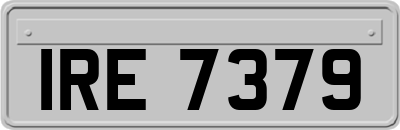 IRE 7379